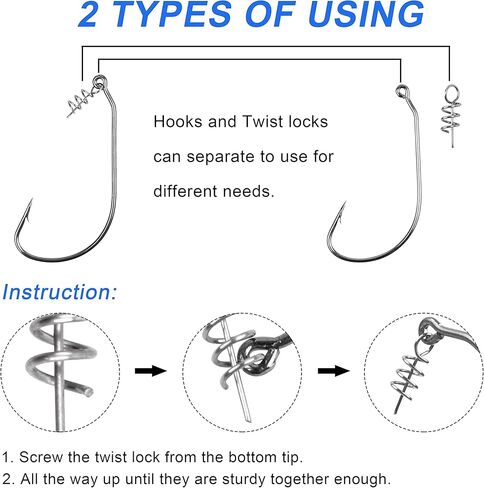 2 TYPES OF USING

Hooks and Twist locks can separate to use for different needs.

Instruction:

1. Screw the twist lock from the bottom tip.
2. All the way up until they are sturdy together enough.